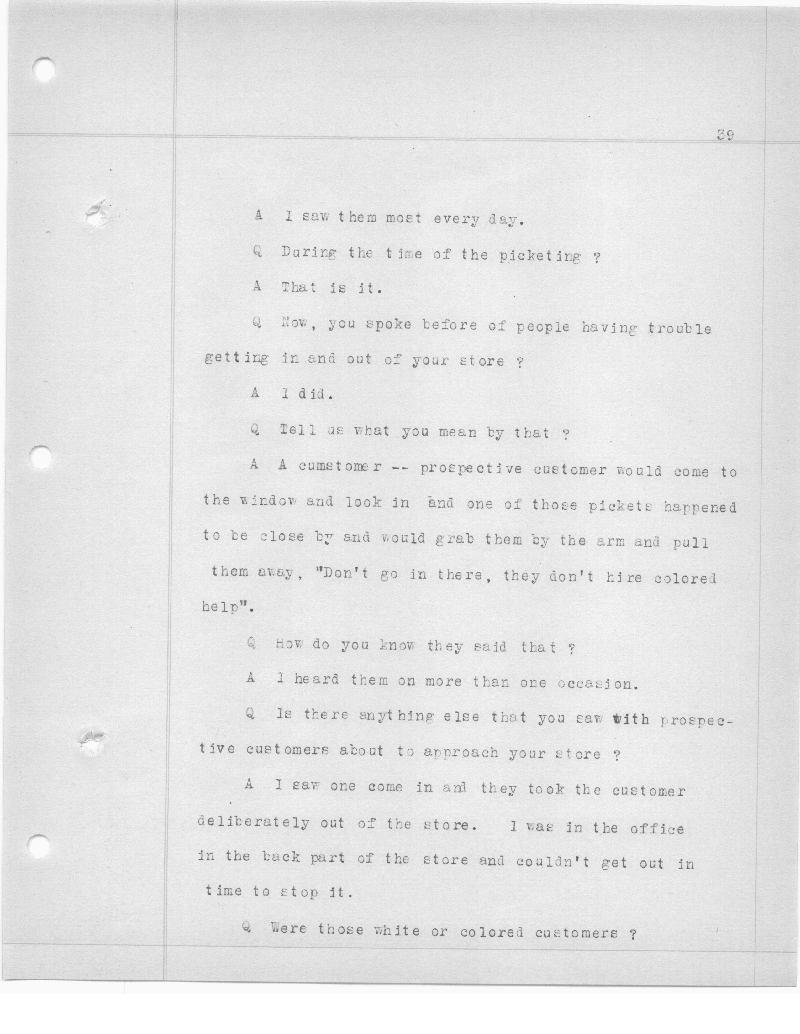 39

A I saw them most every day.

Q During the time of the picketing ?

A That is it.

Q Now, you spoke before of people having trouble getting in and out of your store ?

A I did.

Q Tell us what you mean by that ?

A A cumstomer -- prospective customer would come to the window and look in and one of those pickets happened to be close by and would grab them by the arm and pull them away, "Don't go in there, they don't hire colored help".

Q How do you know they said that ?

A I heard them on more than one occasion.

Q Is there anything else that you saw with prospective customers about to approach your store ?

A I saw one come in and they took the customer deliberately out of the store. I was in the office in the back part of the store and couldn't get out in time to stop it.

Q Were those white or colored customers ?